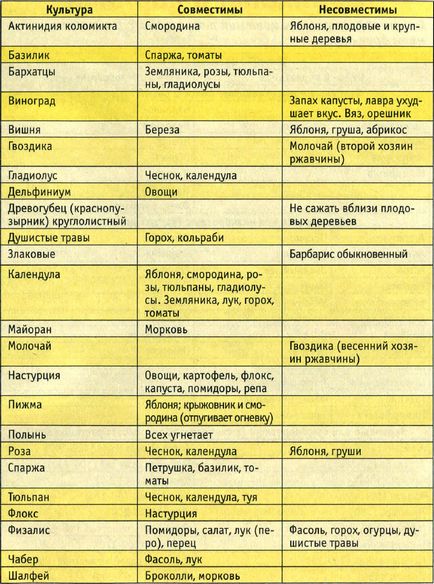 | Культура | Совместимы | Несовместимы |
|---|---|---|
| Актинидия коломикта | Смородина | Яблоня, плодовые и крупные деревья |
| Базилик | Спаржа, томаты | |
| Бархатцы | Земляника, розы, тюльпаны, гладиолусы | |
| Виноград | | Запах капусты, лавра ухудшает вкус. Вяз, орешник |
| Вишня | Береза | Яблоня, груша, абрикос |
| Гвоздика | | Молочай (второй хозяин ржавчины) |
| Гладиолус | Чеснок, календула | |
| Дельфиниум | Овощи | |
| Древогубец (краснопузырник) круглолистный | | Не сажать вблизи плодовых деревьев |
| Душистые травы | Горох, кольраби | |
| Злаковые | | Барбарис обыкновенный |
| Календула | Яблоня, смородина, розы, тюльпаны, гладиолусы. Земляника, лук, горох, томаты | |
| Майоран | Морковь | |
| Молочай | | Гвоздика (весенний хозяин ржавчины) |
| Настурция | Овощи, картофель, флокс, капуста, помидоры, репа | |
| Пижма | Яблоня; крыжовник и смородина (отпугивает огневку) | |
| Полынь | Всех угнетает | |
| Роза | Чеснок, календула | Яблоня, груши |
| Спаржа | Петрушка, базилик, томаты | |
| Тюльпан | Чеснок, календула, туя | |
| Флокс | Настурция | |
| Физалис | Помидоры, салат, лук (перо), перец | Фасоль, горох, огурцы, душистые травы |
| Чабер | Фасоль, лук | |
| Шалфей | Броколли, морковь | |